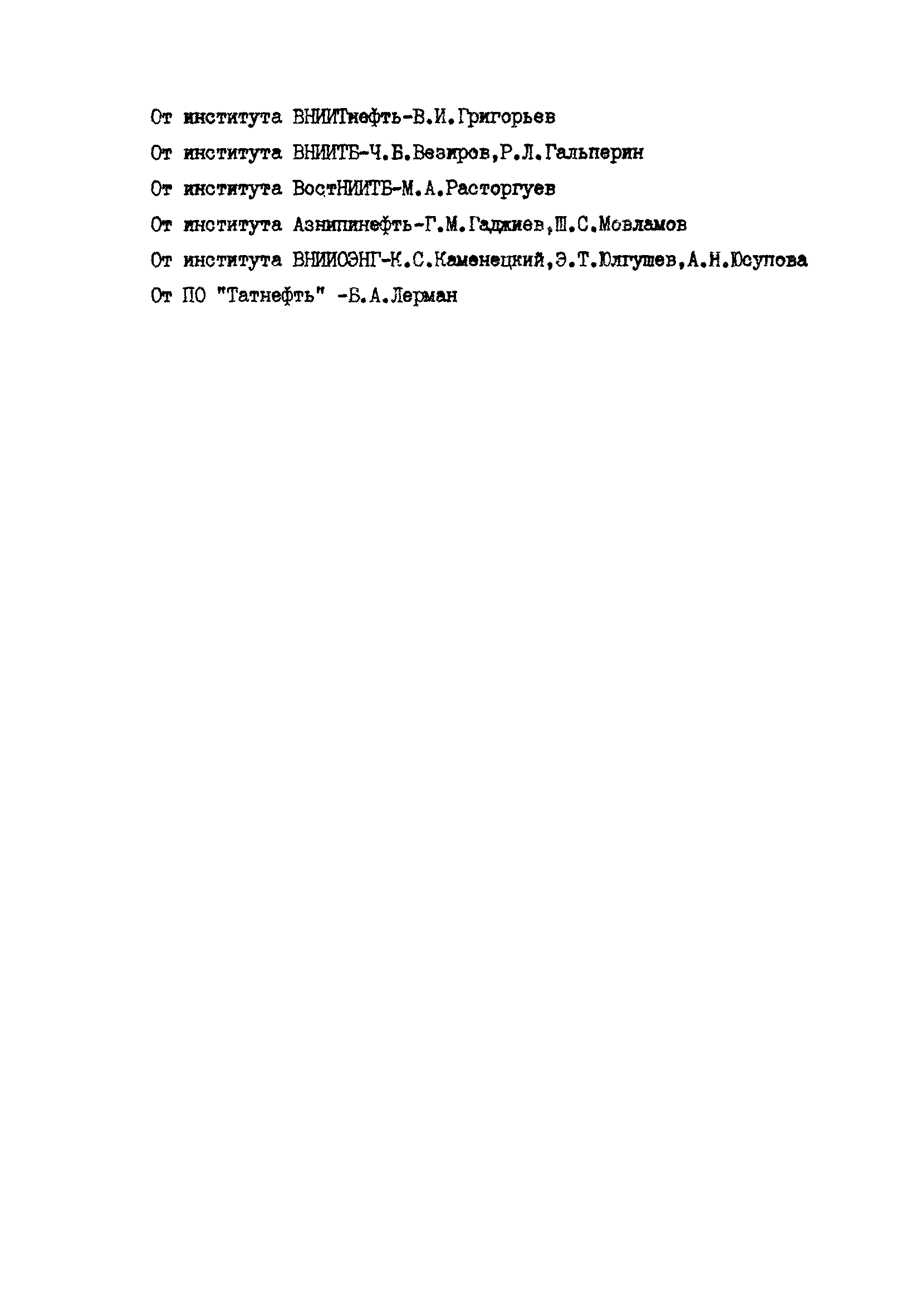 От института ВНИИТнефть-В.И.Григорьев

От института ВНИИТБ-Ч.Б.Везиров,Р.Л.Гальперин

От института ВостНИИТБ-М.А.Расторгуев

От института Азнипинефть-Г.М.Гаджиев,Ш.С.Мовламов

От института ВНИИОЭНГ-К.С.Каменецкий,Э.Т.Юлгушев,А.Н.Юсупова

От ПО "Татнефть" -Б.А.Лерман